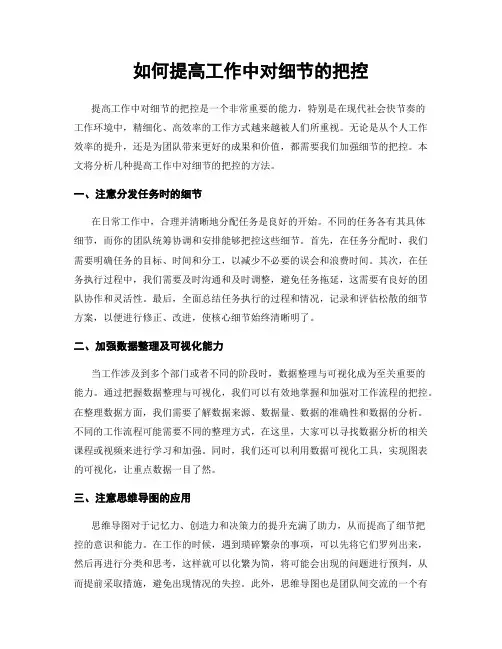 如何提高工作中对细节的把控

提高工作中对细节的把控是一个非常重要的能力，特别是在现代社会快节奏的工作环境中，精细化、高效率的工作方式越来越被人们所重视。无论是从个人工作效率的提升，还是为团队带来更好的成果和价值，都需要我们加强细节的把控。本文将分析几种提高工作中对细节的把控的方法。

一、注意分发任务时的细节

在日常工作中，合理并清晰地分配任务是良好的开始。不同的任务各有其具体细节，而你的团队统筹协调和安排能够把控这些细节。首先，在任务分配时，我们需要明确任务的目标、时间和分工，以减少不必要的误会和浪费时间。其次，在任务执行过程中，我们需要及时沟通和及时调整，避免任务拖延，这需要有良好的团队协作和灵活性。最后，全面总结任务执行的过程和情况，记录和评估松散的细节方案，以便进行修正、改进，使核心细节始终清晰明了。

二、加强数据整理及可视化能力

当工作涉及到多个部门或者不同的阶段时，数据整理与可视化成为至关重要的能力。通过把握数据整理与可视化，我们可以有效地掌握和加强对工作流程的把控。在整理数据方面，我们需要了解数据来源、数据量、数据的准确性和数据的分析。不同的工作流程可能需要不同的整理方式，在这里，大家可以寻找数据分析的相关课程或视频来进行学习和加强。同时，我们还可以利用数据可视化工具，实现图表的可视化，让重点数据一目了然。

三、注意思维导图的应用

思维导图对于记忆力、创造力和决策力的提升充满了助力，从而提高了细节把控的意识和能力。在工作的时候，遇到琐碎繁杂的事项，可以先将它们罗列出来，然后再进行分类和思考，这样就可以化繁为简，将可能会出现的问题进行预判，从而提前采取措施，避免出现情况的失控。此外，思维导图也是团队间交流的一个有